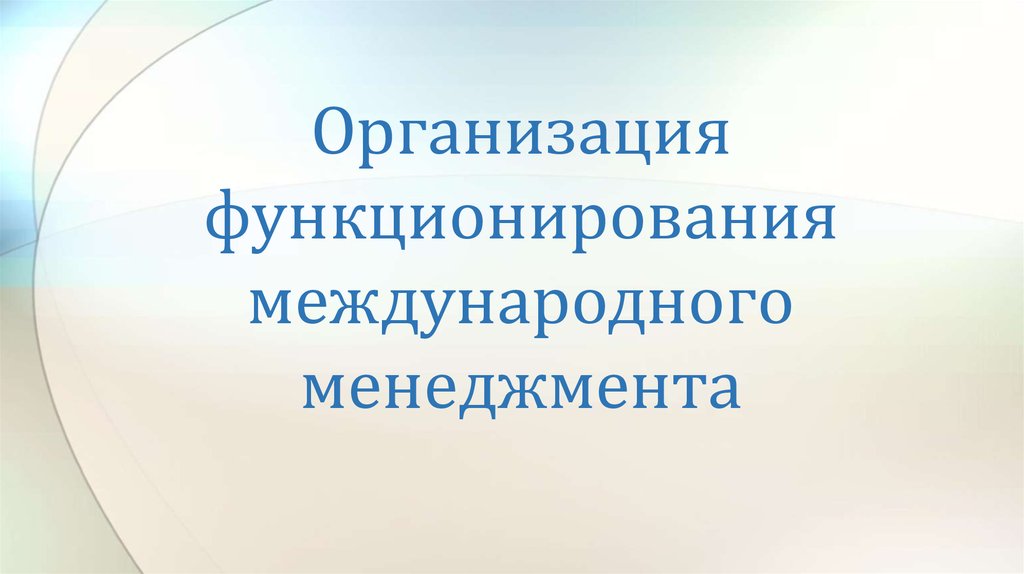 Организация функционирования международного менеджмента